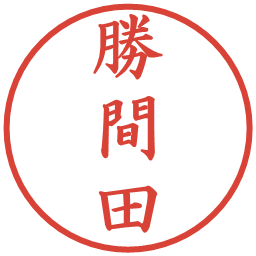 勝間田